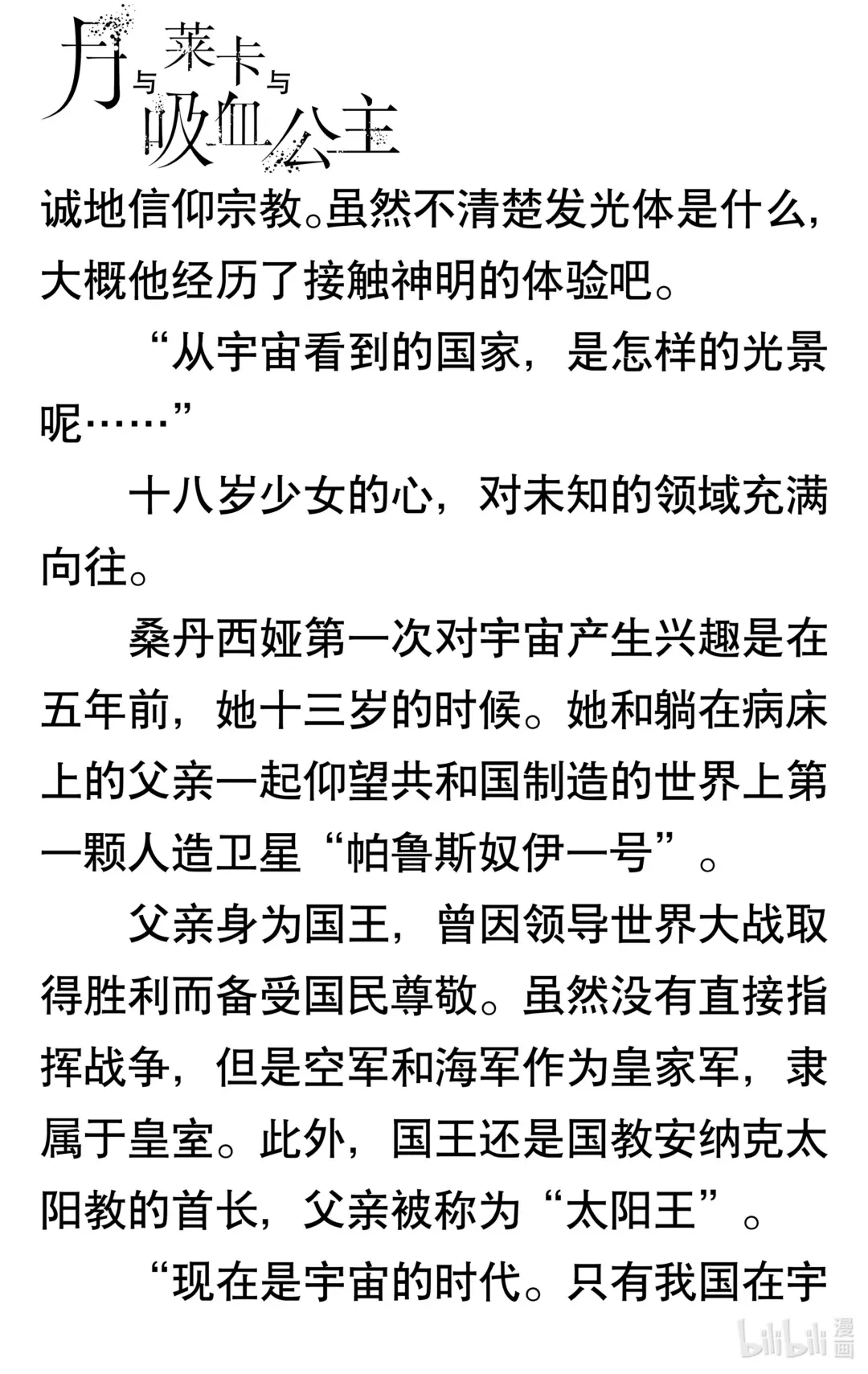 月与莱卡与吸血公主

诚地信仰宗教。虽然不清楚发光体是什么，大概他经历了接触神明的体验吧。

“从宇宙看到的国家，是怎样的光景呢……”

十八岁少女的心，对未知的领域充满向往。

桑丹西娅第一次对宇宙产生兴趣是在五年前，她十三岁的时候。她和躺在病床上的父亲一起仰望共和国制造的世界上第一颗人造卫星“帕鲁斯奴伊一号”。

父亲身为国王，曾因领导世界大战取得胜利而备受国民尊敬。虽然没有直接指挥战争，但是空军和海军作为皇家军，隶属于皇室。此外，国王还是国教安纳克太阳教的首长，父亲被称为“太阳王”。

“现在是宇宙的时代。只有我国在宇

bilibili 漫画